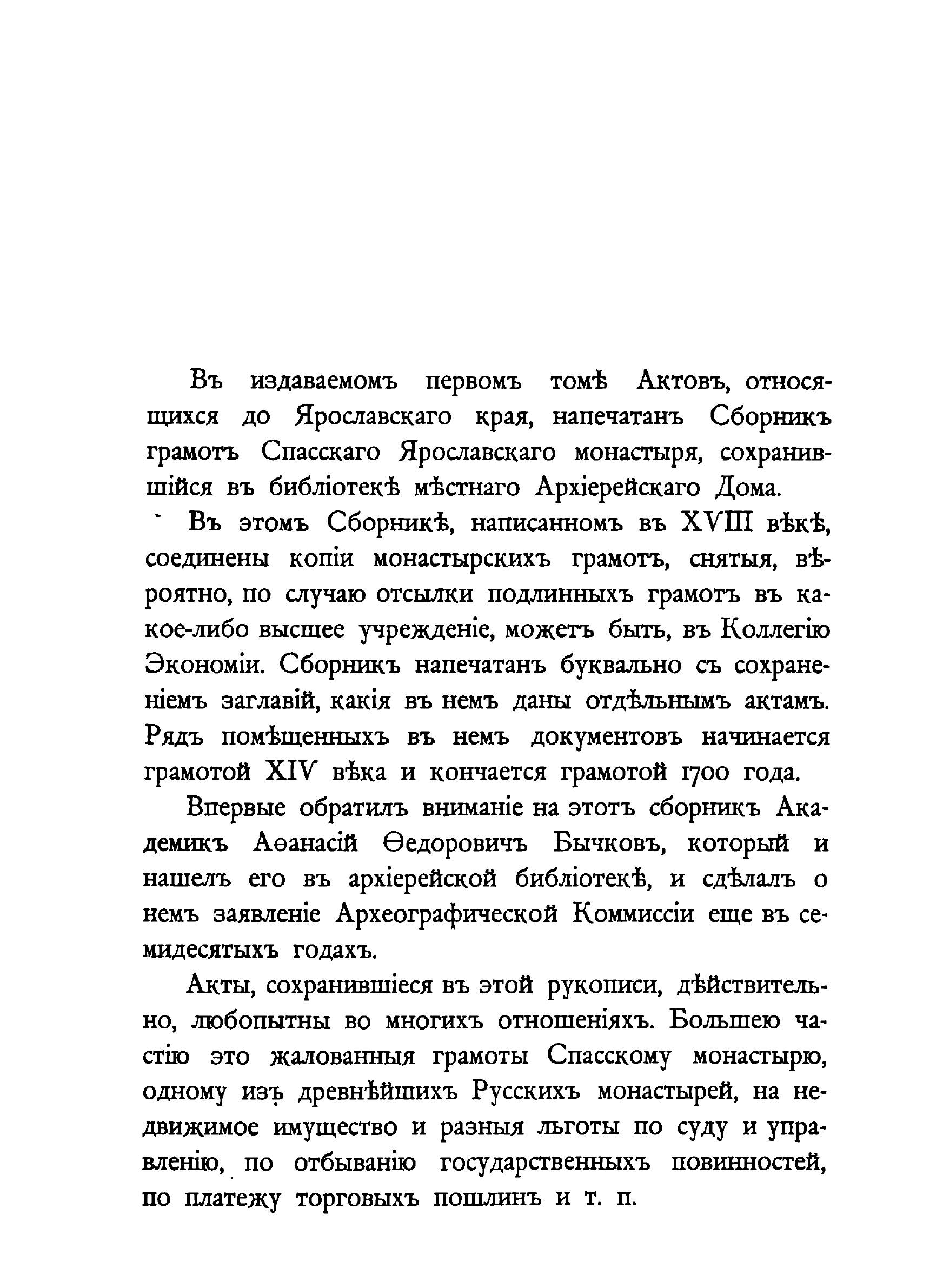 Въ издаваемомъ первомъ томѣ Актовъ, относящихся до Ярославскаго края, напечатанъ Сборникъ грамотъ Спасскаго Ярославскаго монастыря, сохранившійся въ библіотекѣ мѣстнаго Архіерейскаго Дома.

Въ этомъ Сборникѣ, написанномъ въ XVIII вѣкѣ, соединены копіи монастырскихъ грамотъ, снятыя, вѣроятно, по случаю отсылки подлинныхъ грамотъ въ какое-либо высшее учрежденіе, можетъ быть, въ Коллегію Экономіи. Сборникъ напечатанъ буквально съ сохраненіемъ заглавій, какія въ немъ даны отдѣльнымъ актамъ. Рядъ помѣщенныхъ въ немъ документовъ начинается грамотой XIV вѣка и кончается грамотой 1700 года.

Впервые обратилъ вниманіе на этотъ сборникъ Академикъ Аѳанасій Ѳедоровичъ Бычковъ, который и нашелъ его въ архіерейской библіотекѣ, и сдѣлалъ о немъ заявленіе Археографической Коммиссіи еще въ семидесятыхъ годахъ.

Акты, сохранившіеся въ этой рукописи, дѣйствительно, любопытны во многихъ отношеніяхъ. Большею частію это жалованныя грамоты Спасскому монастырю, одному изъ древнѣйшихъ Русскихъ монастырей, на недвижимое имущество и разныя льготы по суду и управленію, по отбыванію государственныхъ повинностей, по платежу торговыхъ пошлинъ и т. п.